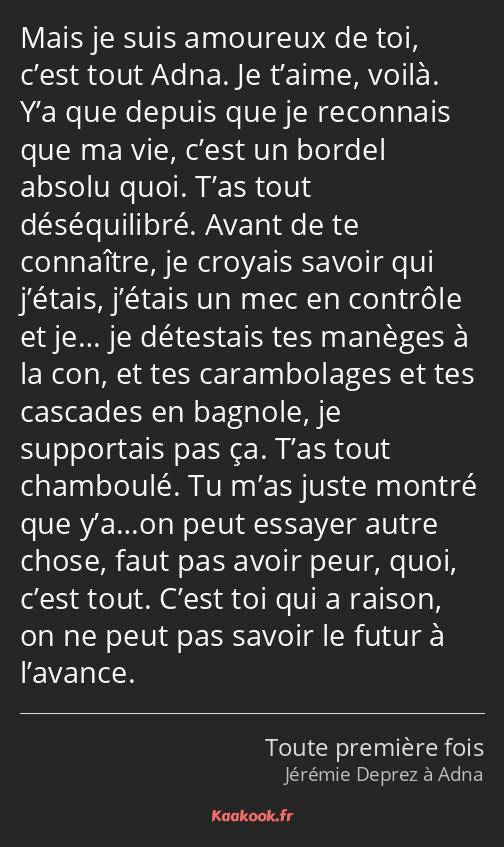 Mais je suis amoureux de toi, c’est tout Adna. Je t’aime, voilà. Y’a que depuis que je reconnais que ma vie, c’est un bordel absolu quoi. T’as tout déséquilibré. Avant de te connaître, je croyais savoir qui j’étais, j’étais un mec en contrôle et je… je détestais tes manèges à la con, et tes carambolages et tes cascades en bagnole, je supportais pas ça. T’as tout chamboulé. Tu m’as juste montré que y’a…on peut essayer autre chose, faut pas avoir peur, quoi, c’est tout. C’est toi qui a raison, on ne peut pas savoir le futur à l’avance.

Toute première fois
Jérémie Deprez à Adna

Kaakook.fr